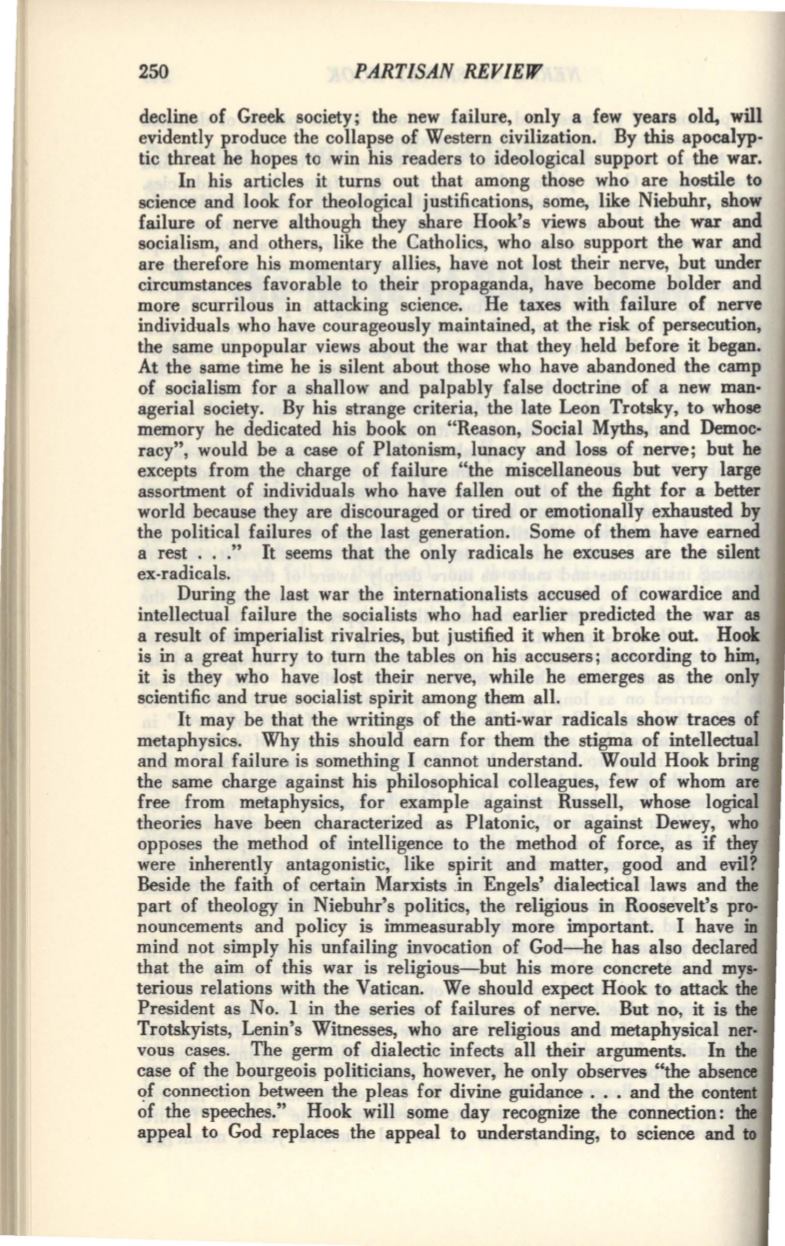 250 PARTISAN REVIEW

decline of Greek society; the new failure, only a few years old, will evidently produce the collapse of Western civilization. By this apocalyptic threat he hopes to win his readers to ideological support of the war.

In his articles it turns out that among those who are hostile to science and look for theological justifications, some, like Niebuhr, show failure of nerve although they share Hook's views about the war and socialism, and others, like the Catholics, who also support the war and are therefore his momentary allies, have not lost their nerve, but under circumstances favorable to their propaganda, have become bolder and more scurrilous in attacking science. He taxes with failure of nerve individuals who have courageously maintained, at the risk of persecution, the same unpopular views about the war that they held before it began. At the same time he is silent about those who have abandoned the camp of socialism for a shallow and palpably false doctrine of a new managerial society. By his strange criteria, the late Leon Trotsky, to whose memory he dedicated his book on "Reason, Social Myths, and Democracy", would be a case of Platonism, lunacy and loss of nerve; but he excepts from the charge of failure "the miscellaneous but very large assortment of individuals who have fallen out of the fight for a better world because they are discouraged or tired or emotionally exhausted by the political failures of the last generation. Some of them have earned a rest . . ." It seems that the only radicals he excuses are the silent ex-radicals.

During the last war the internationalists accused of cowardice and intellectual failure the socialists who had earlier predicted the war as a result of imperialist rivalries, but justified it when it broke out. Hook is in a great hurry to turn the tables on his accusers; according to him, it is they who have lost their nerve, while he emerges as the only scientific and true socialist spirit among them all.

It may be that the writings of the anti-war radicals show traces of metaphysics. Why this should earn for them the stigma of intellectual and moral failure is something I cannot understand. Would Hook bring the same charge against his philosophical colleagues, few of whom are free from metaphysics, for example against Russell, whose logical theories have been characterized as Platonic, or against Dewey, who opposes the method of intelligence to the method of force, as if they were inherently antagonistic, like spirit and matter, good and evil? Beside the faith of certain Marxists in Engels' dialectical laws and the part of theology in Niebuhr's politics, the religious in Roosevelt's pronouncements and policy is immeasurably more important. I have in mind not simply his unfailing invocation of God—he has also declared that the aim of this war is religious—but his more concrete and mysterious relations with the Vatican. We should expect Hook to attack the President as No. 1 in the series of failures of nerve. But no, it is the Trotskyists, Lenin's Witnesses, who are religious and metaphysical nervous cases. The germ of dialectic infects all their arguments. In the case of the bourgeois politicians, however, he only observes "the absence of connection between the pleas for divine guidance . . . and the content of the speeches." Hook will some day recognize the connection: the appeal to God replaces the appeal to understanding, to science and to